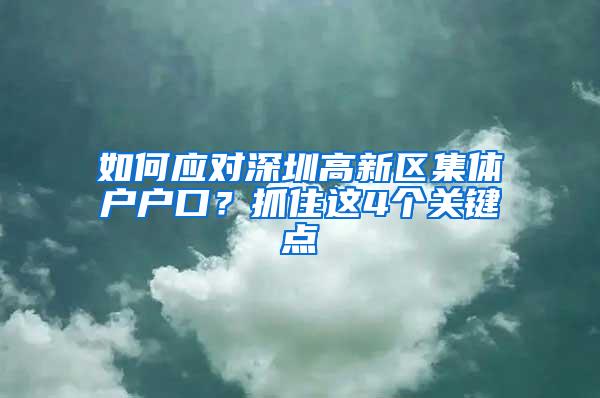 如何应对深圳高新区集体户户口？抓住这4个关键点